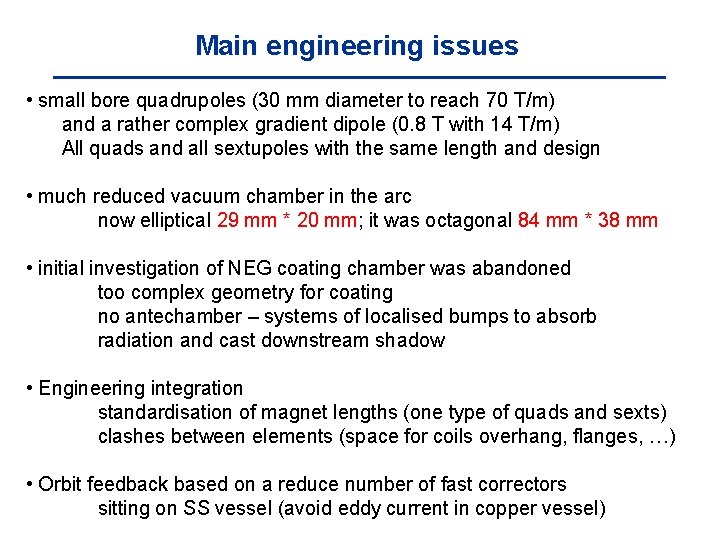 Main engineering issues

• small bore quadrupoles (30 mm diameter to reach 70 T/m)
and a rather complex gradient dipole (0.8 T with 14 T/m)
All quads and all sextupoles with the same length and design

• much reduced vacuum chamber in the arc
now elliptical 29 mm * 20 mm; it was octagonal 84 mm * 38 mm

• initial investigation of NEG coating chamber was abandoned
too complex geometry for coating
no antechamber – systems of localised bumps to absorb
radiation and cast downstream shadow

• Engineering integration
standardisation of magnet lengths (one type of quads and sexts)
clashes between elements (space for coils overhang, flanges, …)

• Orbit feedback based on a reduce number of fast correctors
sitting on SS vessel (avoid eddy current in copper vessel)